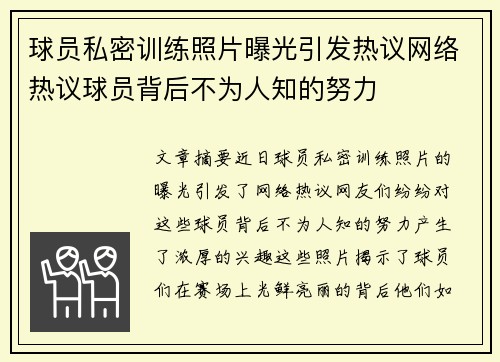 球员私密训练照片曝光引发热议网络热议球员背后不为人知的努力

文章摘要近日球员私密训练照片的曝光引发了网络热议网友们纷纷对这些球员背后不为人知的努力产生了浓厚的兴趣这些照片揭示了球员们在赛场上光鲜亮丽的背后他们如